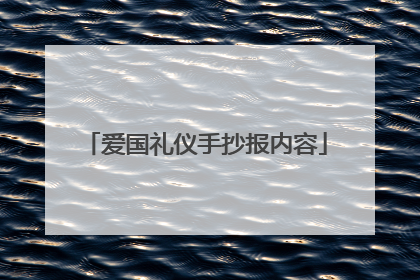 「爱国礼仪手抄报内容」